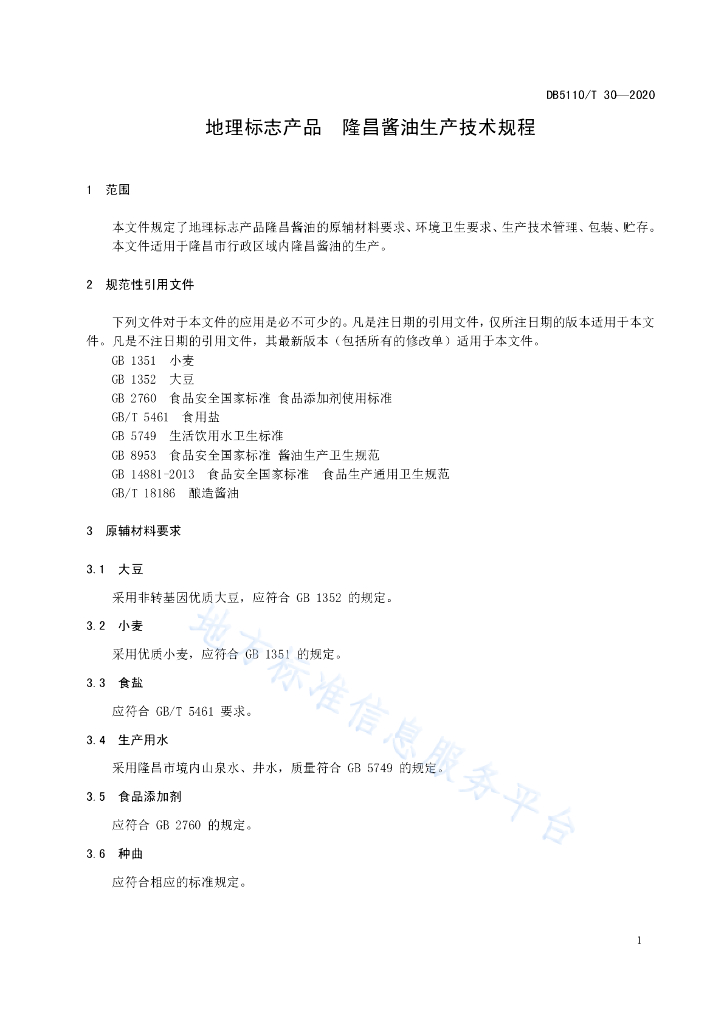 DB5110/T 30—2020

地理标志产品　隆昌酱油生产技术规程

1　范围

本文件规定了地理标志产品隆昌酱油的原辅材料要求、环境卫生要求、生产技术管理、包装、贮存。
本文件适用于隆昌市行政区域内隆昌酱油的生产。

2　规范性引用文件

下列文件对于本文件的应用是必不可少的。凡是注日期的引用文件，仅所注日期的版本适用于本文件。凡是不注日期的引用文件，其最新版本（包括所有的修改单）适用于本文件。
GB 1351　小麦
GB 1352　大豆
GB 2760　食品安全国家标准 食品添加剂使用标准
GB/T 5461　食用盐
GB 5749　生活饮用水卫生标准
GB 8953　食品安全国家标准 酱油生产卫生规范
GB 14881-2013　食品安全国家标准　食品生产通用卫生规范
GB/T 18186　酿造酱油

3　原辅材料要求

3.1　大豆

采用非转基因优质大豆，应符合 GB 1352 的规定。

3.2　小麦

采用优质小麦，应符合 GB 1351 的规定。

3.3　食盐

应符合 GB/T 5461 要求。

3.4　生产用水

采用隆昌市境内山泉水、井水，质量符合 GB 5749 的规定。

3.5　食品添加剂

应符合 GB 2760 的规定。

3.6　种曲

应符合相应的标准规定。

地方标准信息服务平台

1